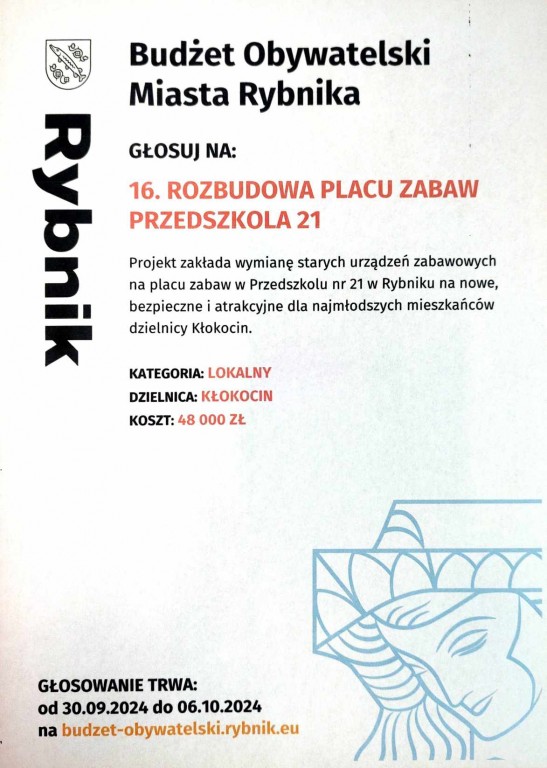 Rybnik

Budżet Obywatelski
Miasta Rybnika

GŁOSUJ NA:

16. ROZBUDOWA PLACU ZABAW PRZEDSZKOLA 21

Projekt zakłada wymianę starych urządzeń zabawowych na placu zabaw w Przedszkolu nr 21 w Rybniku na nowe, bezpieczne i atrakcyjne dla najmłodszych mieszkańców dzielnicy Kłokocin.

KATEGORIA: LOKALNY
DZIELNICA: KŁOKOCIN
KOSZT: 48 000 ZŁ

GŁOSOWANIE TRWA:
od 30.09.2024 do 06.10.2024
na budzet-obywatelski.rybnik.eu